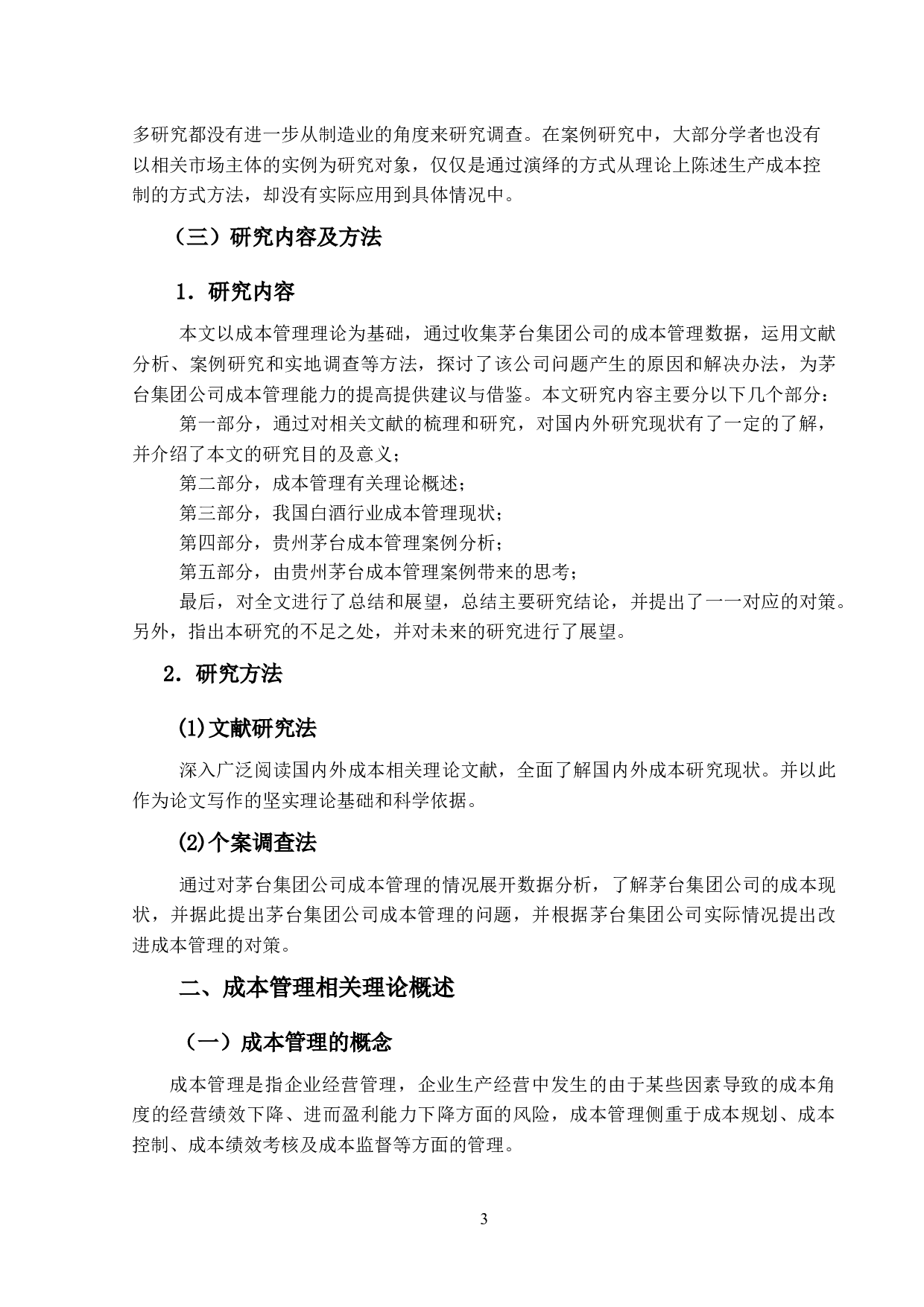 多研究都没有进一步从制造业的角度来研究调查。在案例研究中，大部分学者也没有以相关市场主体的实例为研究对象，仅仅是通过演绎的方式从理论上陈述生产成本控制的方式方法，却没有实际应用到具体情况中。

（三）研究内容及方法

1．研究内容

本文以成本管理理论为基础，通过收集茅台集团公司的成本管理数据，运用文献分析、案例研究和实地调查等方法，探讨了该公司问题产生的原因和解决办法，为茅台集团公司成本管理能力的提高提供建议与借鉴。本文研究内容主要分以下几个部分：

第一部分，通过对相关文献的梳理和研究，对国内外研究现状有了一定的了解，并介绍了本文的研究目的及意义；

第二部分，成本管理有关理论概述；

第三部分，我国白酒行业成本管理现状；

第四部分，贵州茅台成本管理案例分析；

第五部分，由贵州茅台成本管理案例带来的思考；

最后，对全文进行了总结和展望，总结主要研究结论，并提出了一一对应的对策。另外，指出本研究的不足之处，并对未来的研究进行了展望。

2．研究方法

(1)文献研究法

深入广泛阅读国内外成本相关理论文献，全面了解国内外成本研究现状。并以此作为论文写作的坚实理论基础和科学依据。

(2)个案调查法

通过对茅台集团公司成本管理的情况展开数据分析，了解茅台集团公司的成本现状，并据此提出茅台集团公司成本管理的问题，并根据茅台集团公司实际情况提出改进成本管理的对策。

二、成本管理相关理论概述

（一）成本管理的概念

成本管理是指企业经营管理，企业生产经营中发生的由于某些因素导致的成本角度的经营绩效下降、进而盈利能力下降方面的风险，成本管理侧重于成本规划、成本控制、成本绩效考核及成本监督等方面的管理。

3